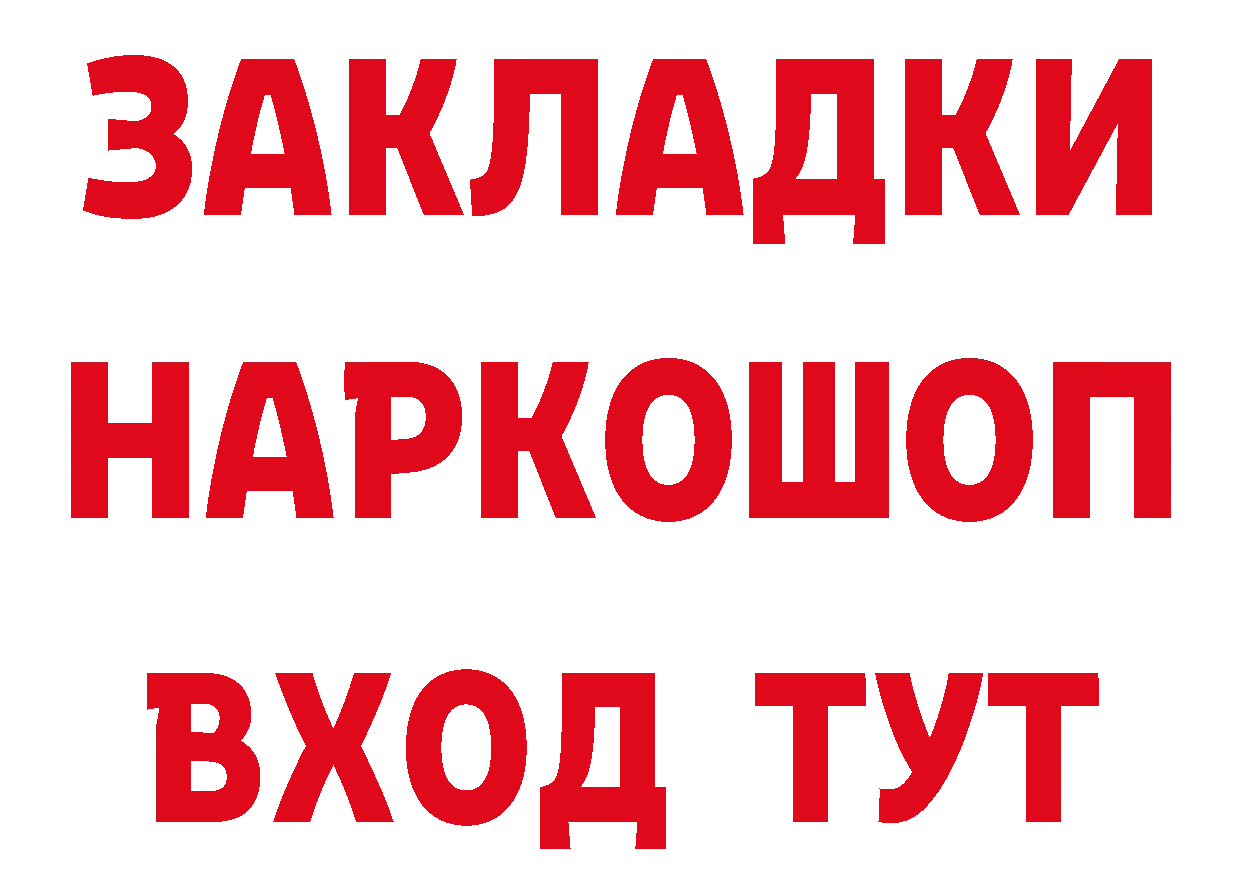 ЗАКЛАДКИ НАРКОШОП ВХОД ТУТ